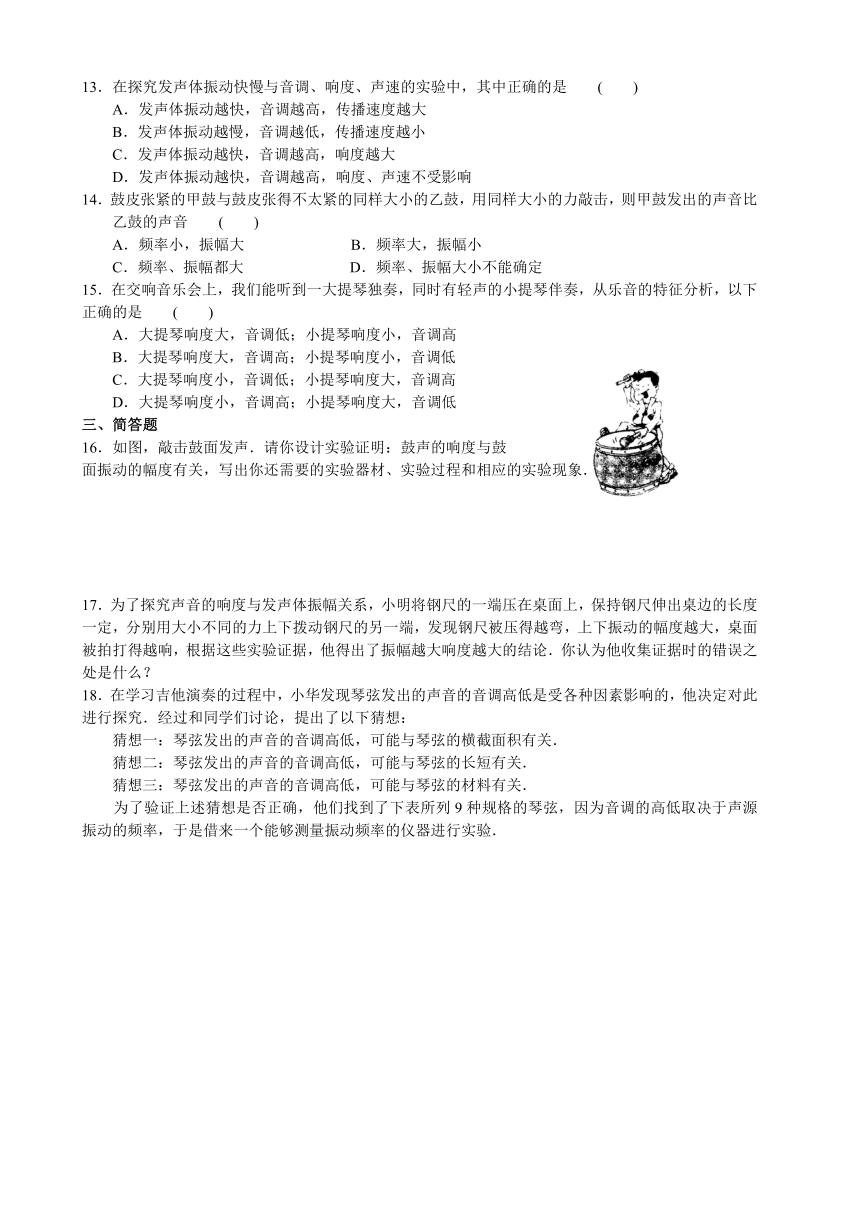 13．在探究发声体振动快慢与音调、响度、声速的实验中，其中正确的是　　(　　)

A．发声体振动越快，音调越高，传播速度越大

B．发声体振动越慢，音调越低，传播速度越小

C．发声体振动越快，音调越高，响度越大

D．发声体振动越快，音调越高，响度、声速不受影响

14．鼓皮张紧的甲鼓与鼓皮张得不太紧的同样大小的乙鼓，用同样大小的力敲击，则甲鼓发出的声音比乙鼓的声音　　(　　)

A．频率小，振幅大　　　　　　B．频率大，振幅小

C．频率、振幅都大　　　　　　D．频率、振幅大小不能确定

15．在交响音乐会上，我们能听到一大提琴独奏，同时有轻声的小提琴伴奏，从乐音的特征分析，以下正确的是　　(　　)

A．大提琴响度大，音调低；小提琴响度小，音调高

B．大提琴响度大，音调高；小提琴响度小，音调低

C．大提琴响度小，音调低；小提琴响度大，音调高

D．大提琴响度小，音调高；小提琴响度大，音调低

三、简答题

16．如图，敲击鼓面发声．请你设计实验证明：鼓声的响度与鼓面振动的幅度有关，写出你还需要的实验器材、实验过程和相应的实验现象．

17．为了探究声音的响度与发声体振幅关系，小明将钢尺的一端压在桌面上，保持钢尺伸出桌边的长度一定，分别用大小不同的力上下拨动钢尺的另一端，发现钢尺被压得越弯，上下振动的幅度越大，桌面被拍打得越响，根据这些实验证据，他得出了振幅越大响度越大的结论．你认为他收集证据时的错误之处是什么？

18．在学习吉他演奏的过程中，小华发现琴弦发出的声音的音调高低是受各种因素影响的，他决定对此进行探究．经过和同学们讨论，提出了以下猜想：

猜想一：琴弦发出的声音的音调高低，可能与琴弦的横截面积有关．

猜想二：琴弦发出的声音的音调高低，可能与琴弦的长短有关．

猜想三：琴弦发出的声音的音调高低，可能与琴弦的材料有关．

为了验证上述猜想是否正确，他们找到了下表所列 9 种规格的琴弦，因为音调的高低取决于声源振动的频率，于是借来一个能够测量振动频率的仪器进行实验．